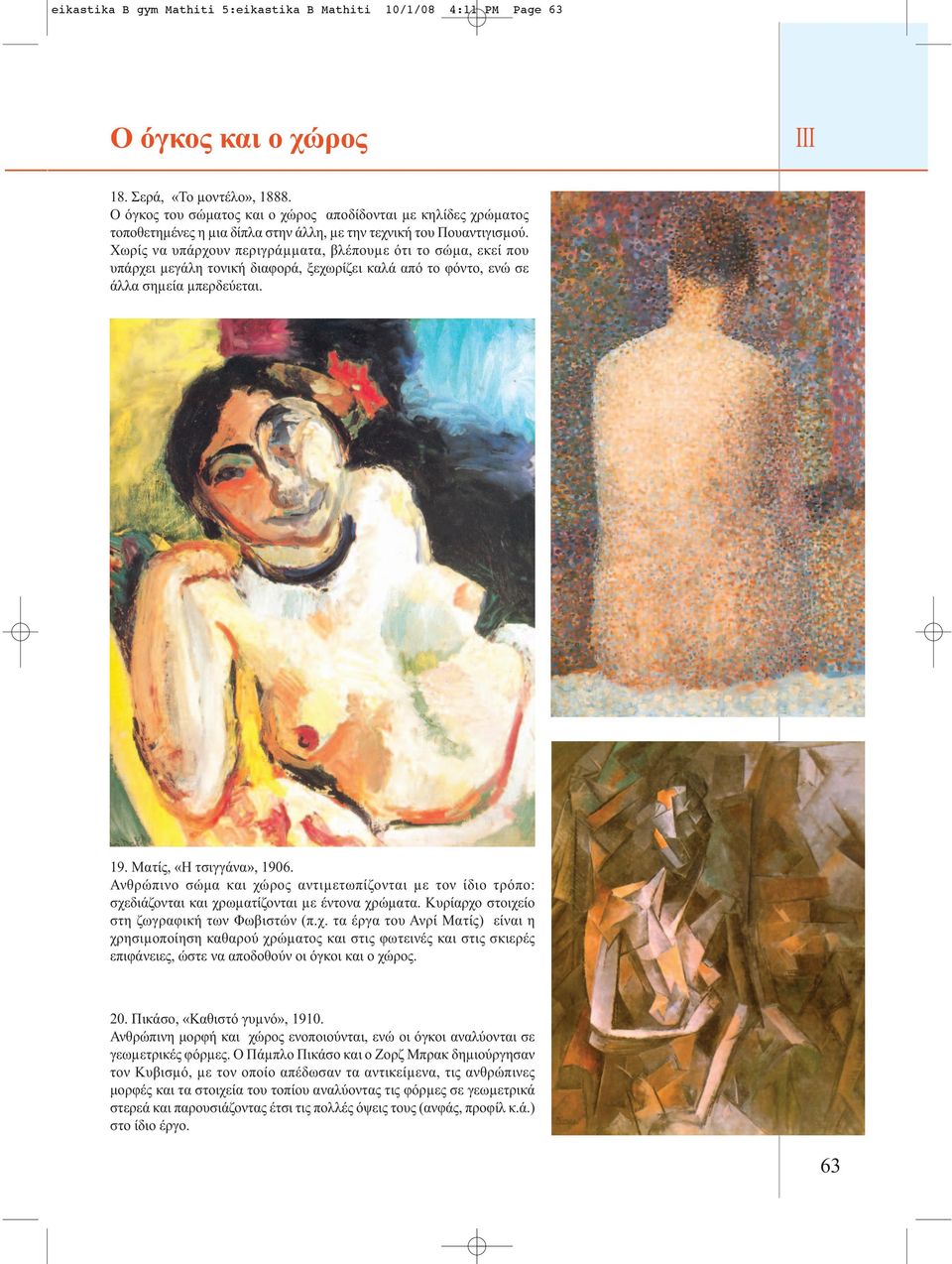 eikastika B gym Mathiti 5:eikastika B Mathiti 10/1/08 4:11 PM Page 63

Ο όγκος και ο χώρος

III

18. Σερά, «Το μοντέλο», 1888.
Ο όγκος του σώματος και ο χώρος αποδίδονται με κηλίδες χρώματος τοποθετημένες η μια δίπλα στην άλλη, με την τεχνική του Πουαντιγισμού. Χωρίς να υπάρχουν περιγράμματα, βλέπουμε ότι το σώμα, εκεί που υπάρχει μεγάλη τονική διαφορά, ξεχωρίζει καλά από το φόντο, ενώ σε άλλα σημεία μπερδεύεται.

19. Ματίς, «Η τσιγγάνα», 1906.
Ανθρώπινο σώμα και χώρος αντιμετωπίζονται με τον ίδιο τρόπο: σχεδιάζονται και χρωματίζονται με έντονα χρώματα. Κυρίαρχο στοιχείο στη ζωγραφική των Φωβιστών (π.χ. τα έργα του Ανρί Ματίς) είναι η χρησιμοποίηση καθαρού χρώματος και στις φωτεινές και στις σκιερές επιφάνειες, ώστε να αποδοθούν οι όγκοι και ο χώρος.

20. Πικάσο, «Καθιστό γυμνό», 1910.
Ανθρώπινη μορφή και χώρος ενοποιούνται, ενώ οι όγκοι αναλύονται σε γεωμετρικές φόρμες. Ο Πάμπλο Πικάσο και ο Ζορζ Μπρακ δημιούργησαν τον Κυβισμό, με τον οποίο απέδωσαν τα αντικείμενα, τις ανθρώπινες μορφές και τα στοιχεία του τοπίου αναλύοντας τις φόρμες σε γεωμετρικά στερεά και παρουσιάζοντας έτσι τις πολλές όψεις τους (ανφάς, προφίλ κ.ά.) στο ίδιο έργο.

63